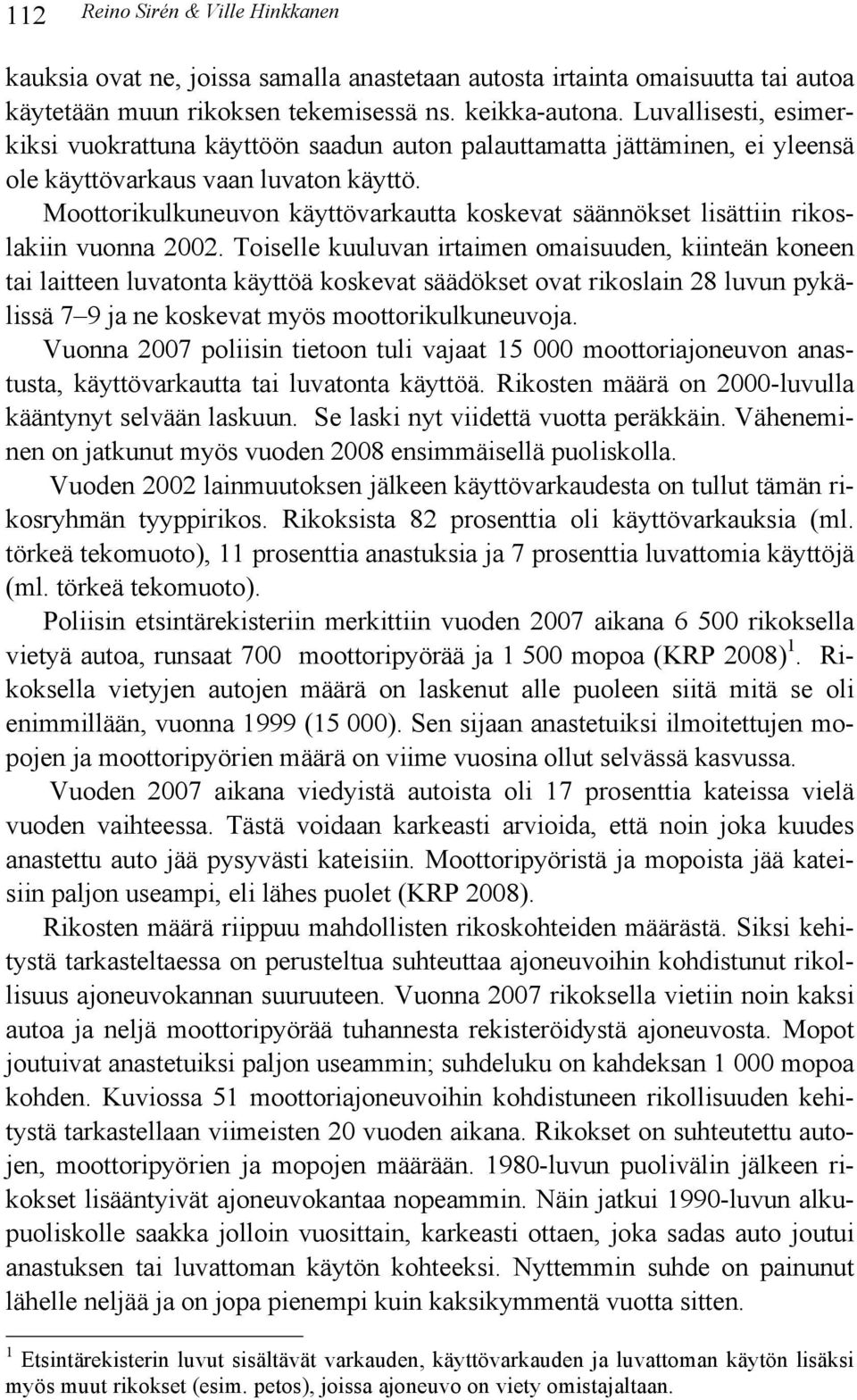 112 Reino Sirén & Ville Hinkkanen

kauksia ovat ne, joissa samalla anastetaan autosta irtainta omaisuutta tai autoa käytetään muun rikoksen tekemisessä ns. keikka-autona. Luvallisesti, esimerkiksi vuokrattuna käyttöön saadun auton palauttamatta jättäminen, ei yleensä ole käyttövarkaus vaan luvaton käyttö.

Moottorikulkuneuvon käyttövarkautta koskevat säännökset lisättiin rikoslakiin vuonna 2002. Toiselle kuuluvan irtaimen omaisuuden, kiinteän koneen tai laitteen luvatonta käyttöä koskevat säädökset ovat rikoslain 28 luvun pykälissä 7–9 ja ne koskevat myös moottorikulkuneuvoja.

Vuonna 2007 poliisin tietoon tuli vajaat 15 000 moottoriajoneuvon anastusta, käyttövarkautta tai luvatonta käyttöä. Rikosten määrä on 2000-luvulla kääntynyt selvään laskuun. Se laski nyt viidettä vuotta peräkkäin. Väheneminen on jatkunut myös vuoden 2008 ensimmäisellä puoliskolla.

Vuoden 2002 lainmuutoksen jälkeen käyttövarkaudesta on tullut tämän rikosryhmän tyyppirikos. Rikoksista 82 prosenttia oli käyttövarkauksia (ml. törkeä tekomuoto), 11 prosenttia anastuksia ja 7 prosenttia luvattomia käyttöjä (ml. törkeä tekomuoto).

Poliisin etsintärekisteriin merkittiin vuoden 2007 aikana 6 500 rikoksella vietyä autoa, runsaat 700 moottoripyörää ja 1 500 mopoa (KRP 2008)$^1$. Rikoksella vietyjen autojen määrä on laskenut alle puoleen siitä mitä se oli enimmillään, vuonna 1999 (15 000). Sen sijaan anastetuiksi ilmoitettujen mopojen ja moottoripyörien määrä on viime vuosina ollut selvässä kasvussa.

Vuoden 2007 aikana viedyistä autoista oli 17 prosenttia kateissa vielä vuoden vaihteessa. Tästä voidaan karkeasti arvioida, että noin joka kuudes anastettu auto jää pysyvästi kateisiin. Moottoripyöristä ja mopoista jää kateisiin paljon useampi, eli lähes puolet (KRP 2008).

Rikosten määrä riippuu mahdollisten rikoskohteiden määrästä. Siksi kehitystä tarkasteltaessa on perusteltua suhteuttaa ajoneuvoihin kohdistunut rikollisuus ajoneuvokannan suuruuteen. Vuonna 2007 rikoksella vietiin noin kaksi autoa ja neljä moottoripyörää tuhannesta rekisteröidystä ajoneuvosta. Mopot joutuivat anastetuiksi paljon useammin; suhdeluku on kahdeksan 1 000 mopoa kohden. Kuviossa 51 moottoriajoneuvoihin kohdistuneen rikollisuuden kehitystä tarkastellaan viimeisten 20 vuoden aikana. Rikokset on suhteutettu autojen, moottoripyörien ja mopojen määrään. 1980-luvun puolivälin jälkeen rikokset lisääntyivät ajoneuvokantaa nopeammin. Näin jatkui 1990-luvun alkupuoliskolle saakka jolloin vuosittain, karkeasti ottaen, joka sadas auto joutui anastuksen tai luvattoman käytön kohteeksi. Nyttemmin suhde on painunut lähelle neljää ja on jopa pienempi kuin kaksikymmentä vuotta sitten.

$^1$ Etsintärekisterin luvut sisältävät varkauden, käyttövarkauden ja luvattoman käytön lisäksi myös muut rikokset (esim. petos), joissa ajoneuvo on viety omistajaltaan.